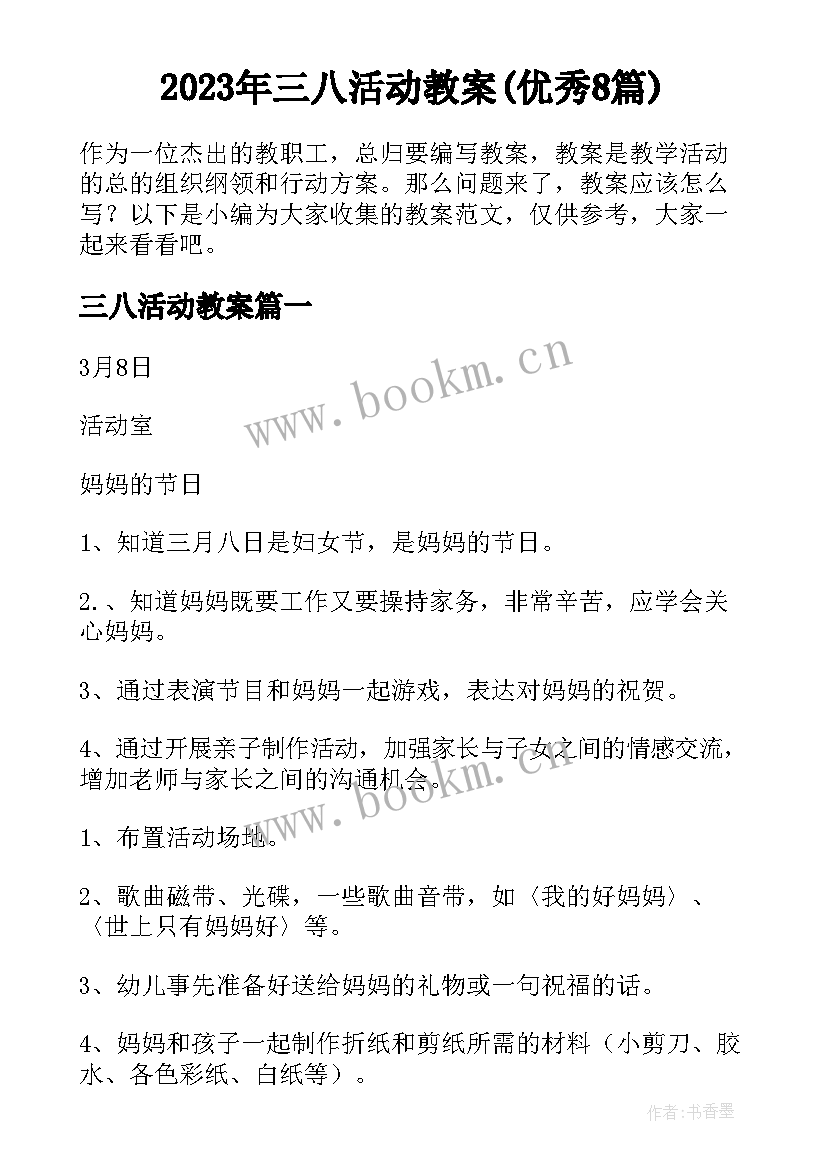 2023年三八活动教案(优秀8篇)

作为一位杰出的教职工，总归要编写教案，教案是教学活动的总的组织纲领和行动方案。那么问题来了，教案应该怎么写？以下是小编为大家收集的教案范文，仅供参考，大家一起来看看吧。

三八活动教案篇一

3月8日

活动室

妈妈的节日

1、知道三月八日是妇女节，是妈妈的节日。

2.、知道妈妈既要工作又要操持家务，非常辛苦，应学会关心妈妈。

3、通过表演节目和妈妈一起游戏，表达对妈妈的祝贺。

4、通过开展亲子制作活动，加强家长与子女之间的情感交流，增加老师与家长之间的沟通机会。

1、布置活动场地。

2、歌曲磁带、光碟，一些歌曲音带，如〈我的好妈妈〉、〈世上只有妈妈好〉等。

3、幼儿事先准备好送给妈妈的礼物或一句祝福的话。

4、妈妈和孩子一起制作折纸和剪纸所需的材料（小剪刀、胶水、各色彩纸、白纸等）。

www.bookm.cn

www.bookm.cn

作者：书香墨